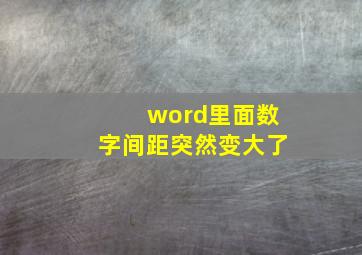 word里面数字间距突然变大了